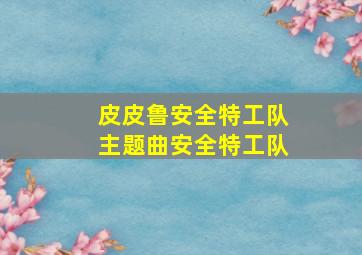 皮皮鲁安全特工队
主题曲安全特工队